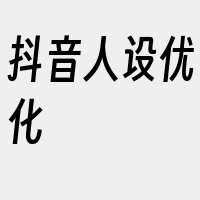 抖音人设优化